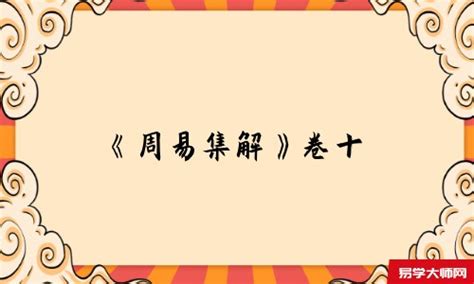 《周易集解》卷十

易学大师网